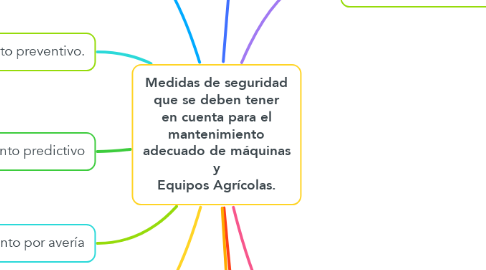 to preventivo.

nto predictivo

nto por avería

Medidas de seguridad que se deben tener en cuenta para el mantenimiento adecuado de máquinas y
Equipos Agrícolas.